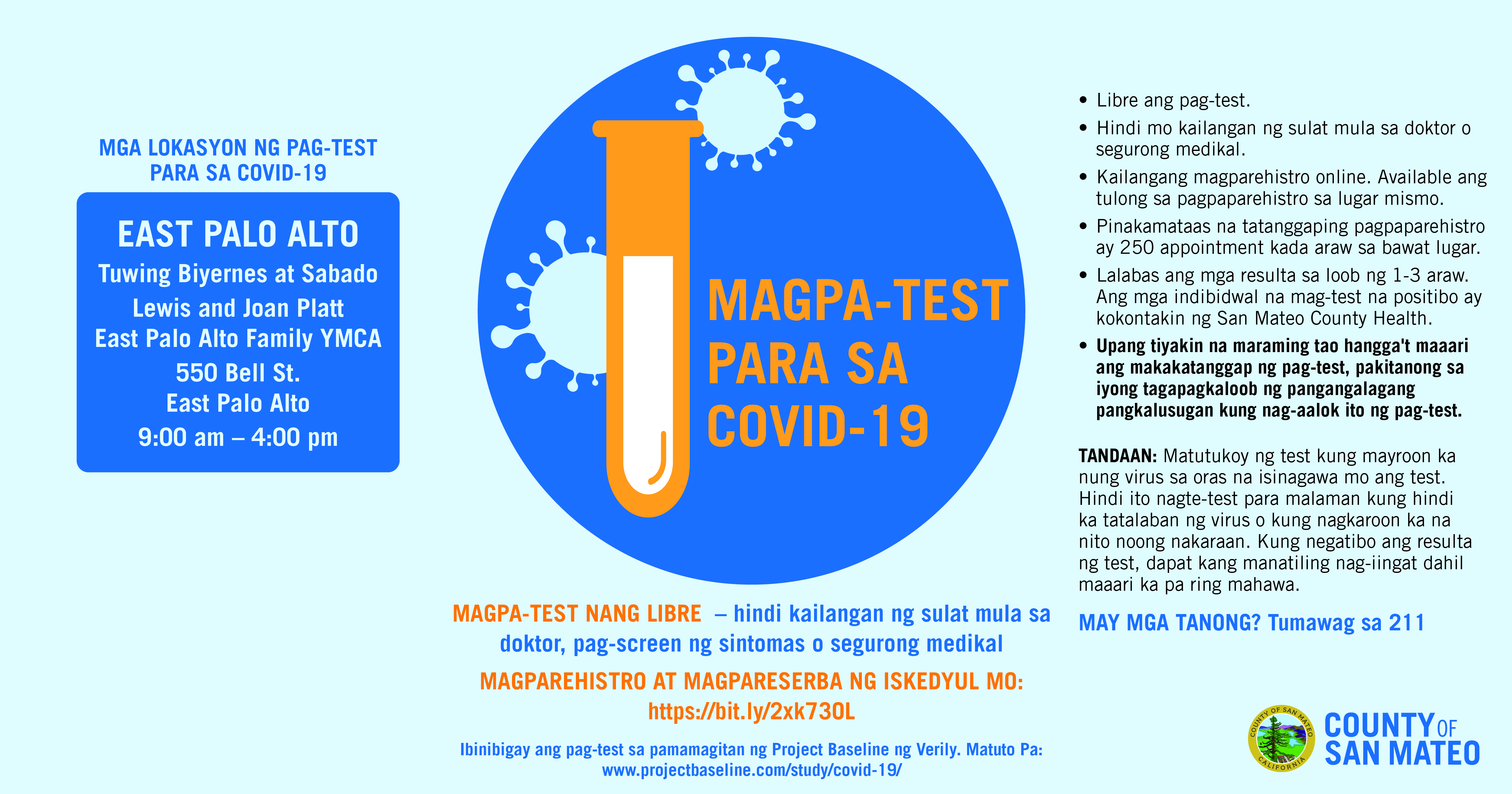 MGA LOKASYON NG PAG-TEST PARA SA COVID-19

EAST PALO ALTO
Tuwing Biyernes at Sabado
Lewis and Joan Platt
East Palo Alto Family YMCA
550 Bell St.
East Palo Alto
9:00 am – 4:00 pm

MAGPA-TEST PARA SA COVID-19

MAGPA-TEST NANG LIBRE – hindi kailangan ng sulat mula sa doktor, pag-screen ng sintomas o segurong medikal

MAGPAREHISTRO AT MAGPARESERBA NG ISKEDYUL MO:
https://bit.ly/2xk73OL

Ibinibigay ang pag-test sa pamamagitan ng Project Baseline ng Verily. Matuto Pa:
www.projectbaseline.com/study/covid-19/

• Libre ang pag-test.
• Hindi mo kailangan ng sulat mula sa doktor o segurong medikal.
• Kailangang magparehistro online. Available ang tulong sa pagpaparehistro sa lugar mismo.
• Pinakamataas na tatanggaping pagpaparehistro ay 250 appointment kada araw sa bawat lugar.
• Lalabas ang mga resulta sa loob ng 1-3 araw. Ang mga indibidwal na mag-test na positibo ay kokontakin ng San Mateo County Health.
• Upang tiyakin na maraming tao hangga't maaari ang makakatanggap ng pag-test, pakitanong sa iyong tagapagkaloob ng pangangalagang pangkalusugan kung nag-aalok ito ng pag-test.

TANDAAN: Matutukoy ng test kung mayroon ka nung virus sa oras na isinagawa mo ang test. Hindi ito nagte-test para malaman kung hindi ka tatalaban ng virus o kung nagkaroon ka na nito noong nakaraan. Kung negatibo ang resulta ng test, dapat kang manatiling nag-iingat dahil maaari ka pa ring mahawa.

MAY MGA TANONG? Tumawag sa 211

COUNTY OF SAN MATEO
CALIFORNIA
COUNTY OF SAN MATEO